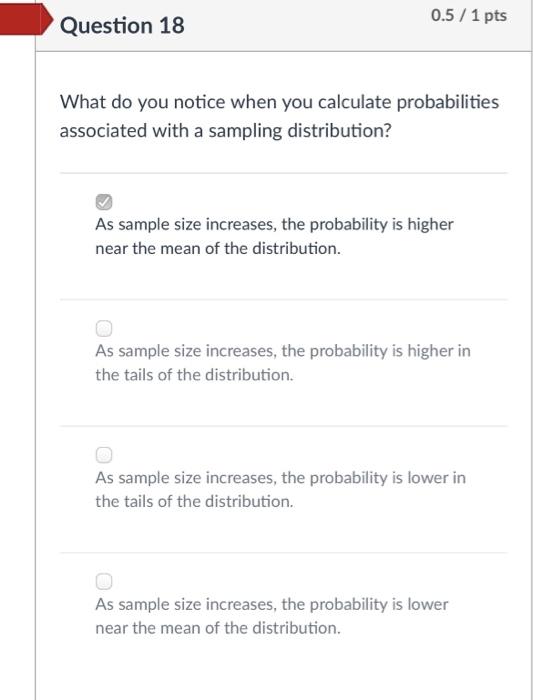 Question 18

0.5 / 1 pts

What do you notice when you calculate probabilities associated with a sampling distribution?

As sample size increases, the probability is higher near the mean of the distribution.

As sample size increases, the probability is higher in the tails of the distribution.

As sample size increases, the probability is lower in the tails of the distribution.

As sample size increases, the probability is lower near the mean of the distribution.